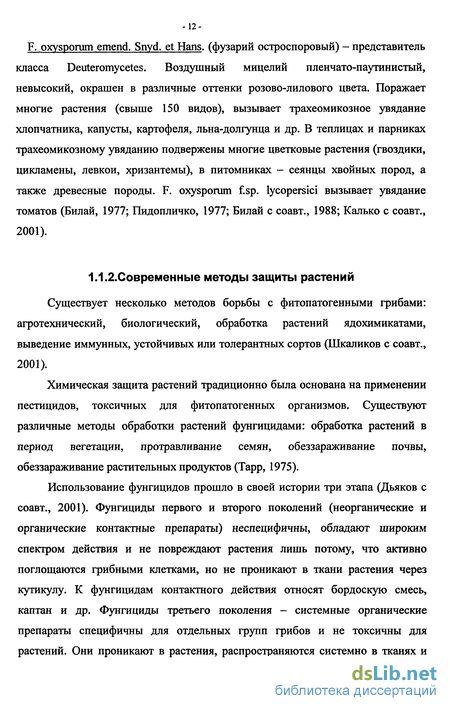 - 12 -

F. oxysporum emend. Snyd. et Hans. (фузарий остроспоровый) – представитель класса Deuteromycetes. Воздушный мицелий пленчато-паутинистый, невысокий, окрашен в различные оттенки розово-лилового цвета. Поражает многие растения (свыше 150 видов), вызывает трахеомикозное увядание хлопчатника, капусты, картофеля, льна-долгунца и др. В теплицах и парниках трахеомикозному увяданию подвержены многие цветковые растения (гвоздики, цикламены, левкои, хризантемы), в питомниках – сеянцы хвойных пород, а также древесные породы. F. oxysporum f.sp. lycopersici вызывает увядание томатов (Билай, 1977; Пидопличко, 1977; Билай с соавт., 1988; Калько с соавт., 2001).

1.1.2.Современные методы защиты растений

Существует несколько методов борьбы с фитопатогенными грибами: агротехнический, биологический, обработка растений ядохимикатами, выведение иммунных, устойчивых или толерантных сортов (Шкаликов с соавт., 2001).

Химическая защита растений традиционно была основана на применении пестицидов, токсичных для фитопатогенных организмов. Существуют различные методы обработки растений фунгицидами: обработка растений в период вегетации, протравливание семян, обеззараживание почвы, обеззараживание растительных продуктов (Тарр, 1975).

Использование фунгицидов прошло в своей истории три этапа (Дьяков с соавт., 2001). Фунгициды первого и второго поколений (неорганические и органические контактные препараты) неспецифичны, обладают широким спектром действия и не повреждают растения лишь потому, что активно поглощаются грибными клетками, но не проникают в ткани растения через кутикулу. К фунгицидам контактного действия относят бордоскую смесь, каптан и др. Фунгициды третьего поколения – системные органические препараты специфичны для отдельных групп грибов и не токсичны для растений. Они проникают в растения, распространяются системно в тканях и

dsLib.net
библиотека диссертаций